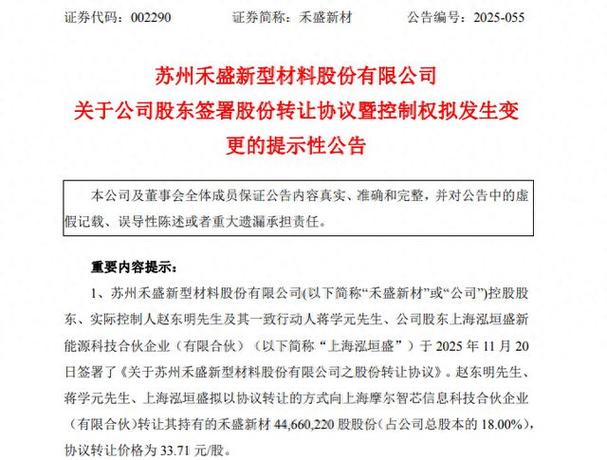 证券代码：002290　　证券简称：禾盛新材　　公告编号：2025-055

苏州禾盛新型材料股份有限公司
关于公司股东签署股份转让协议暨控制权拟发生变更的提示性公告

本公司及董事会全体成员保证公告内容真实、准确和完整，并对公告中的虚假记载、误导性陈述或者重大遗漏承担责任。

重要内容提示：

1、苏州禾盛新型材料股份有限公司(以下简称“禾盛新材”或“公司”)控股股东、实际控制人赵东明先生及其一致行动人蒋学元先生、公司股东上海泓垣盛新能源科技合伙企业（有限合伙）（以下简称“上海泓垣盛”）于 2025 年 11 月 20 日签署了《关于苏州禾盛新型材料股份有限公司之股份转让协议》。赵东明先生、蒋学元先生、上海泓垣盛拟以协议转让的方式向上海摩尔智芯信息科技合伙企业（有限合伙）转让其持有的禾盛新材 44,660,220 股股份（占公司总股本的 18.00%），协议转让价格为 33.71 元/股。